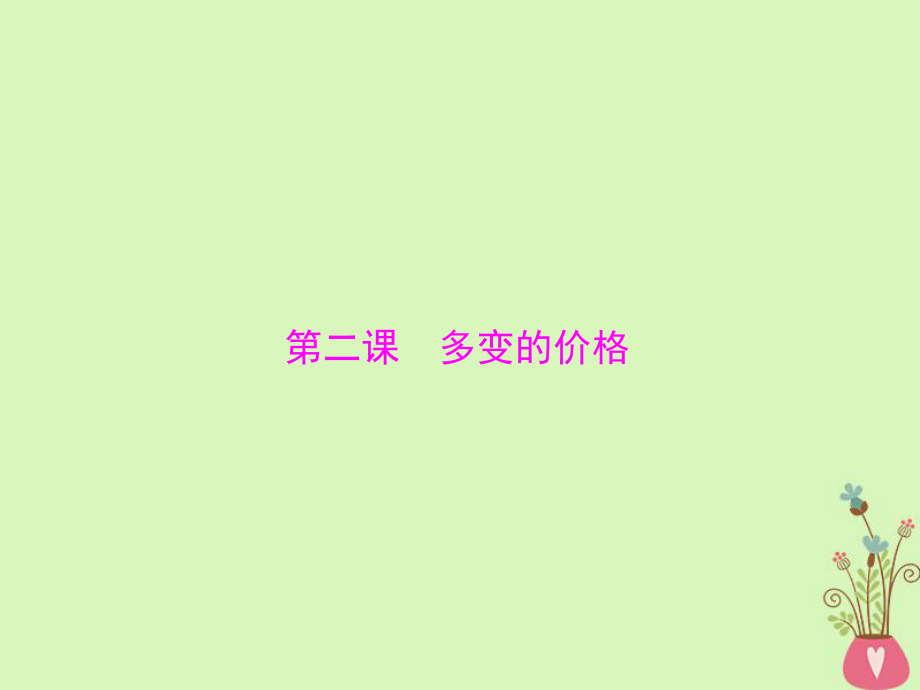 第二课　多变的价格